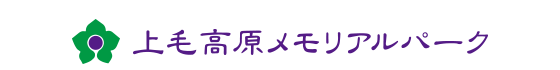 上毛高原メモリアルパーク